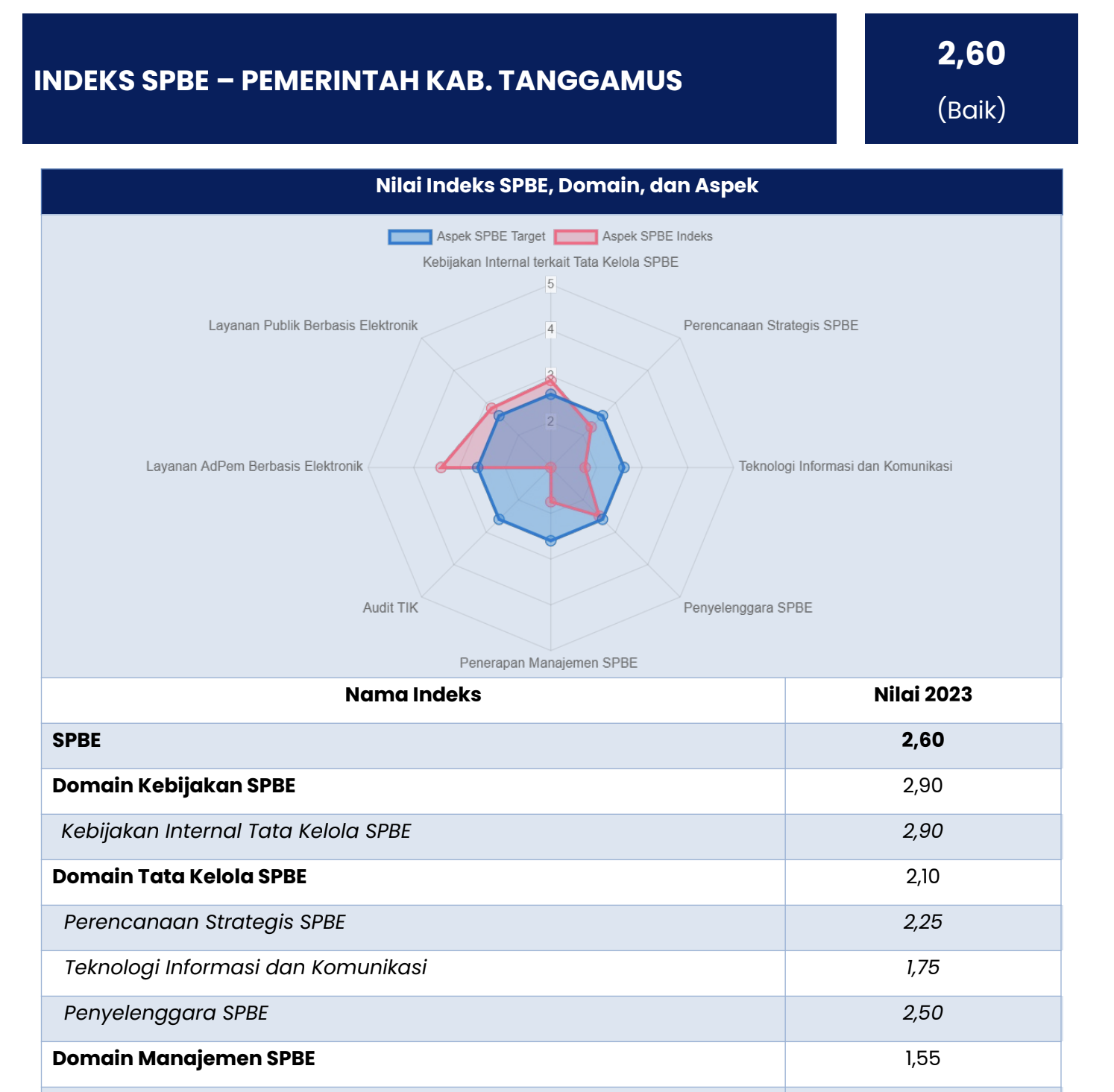 INDEKS SPBE – PEMERINTAH KAB. TANGGAMUS

2,60
(Baik)

Nilai Indeks SPBE, Domain, dan Aspek

Aspek SPBE Target Aspek SPBE Indeks

Kebijakan Internal terkait Tata Kelola SPBE

5
4
3
2

Perencanaan Strategis SPBE
Teknologi Informasi dan Komunikasi
Penyelenggara SPBE
Penerapan Manajemen SPBE
Audit TIK
Layanan AdPem Berbasis Elektronik
Layanan Publik Berbasis Elektronik

| Nama Indeks | Nilai 2023 |
|---|---|
| SPBE | 2,60 |
| Domain Kebijakan SPBE | 2,90 |
| Kebijakan Internal Tata Kelola SPBE | 2,90 |
| Domain Tata Kelola SPBE | 2,10 |
| Perencanaan Strategis SPBE | 2,25 |
| Teknologi Informasi dan Komunikasi | 1,75 |
| Penyelenggara SPBE | 2,50 |
| Domain Manajemen SPBE | 1,55 |